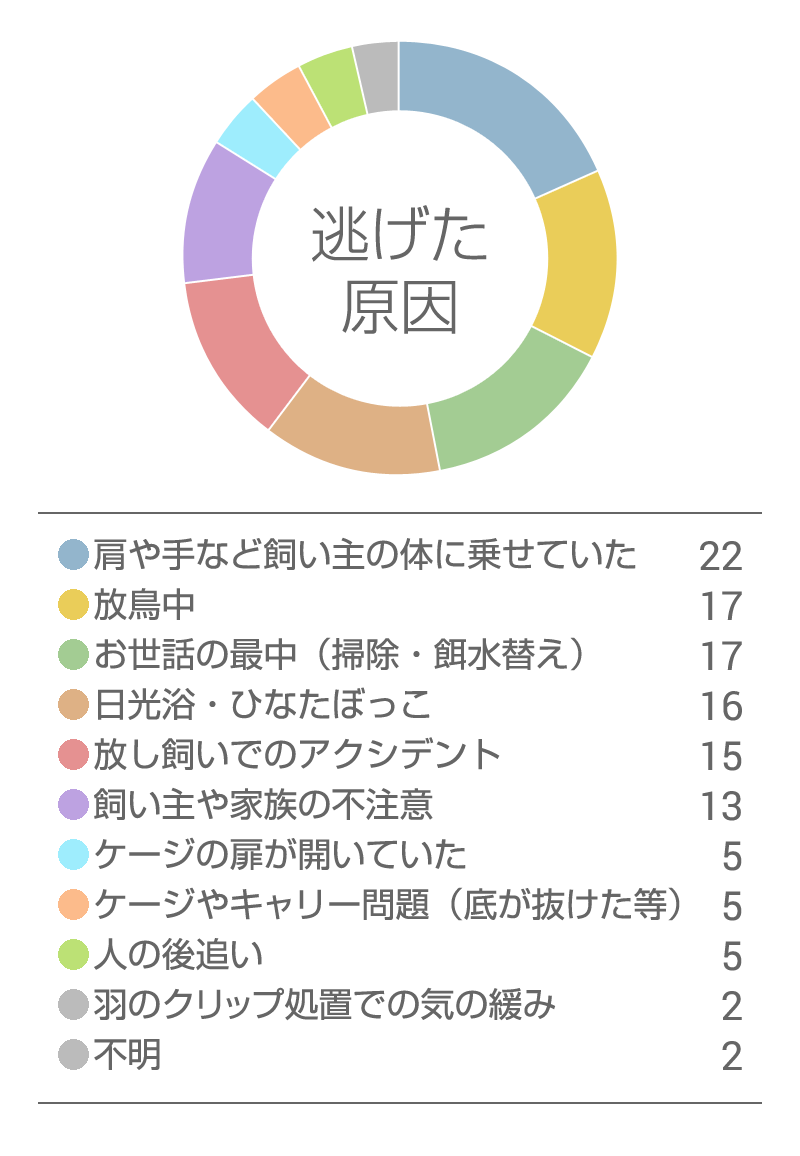 逃げた
原因

| | |
|---|---|
| 肩や手など飼い主の体に乗せていた | 22 |
| 放鳥中 | 17 |
| お世話の最中（掃除・餌水替え） | 17 |
| 日光浴・ひなたぼっこ | 16 |
| 放し飼いでのアクシデント | 15 |
| 飼い主や家族の不注意 | 13 |
| ケージの扉が開いていた | 5 |
| ケージやキャリー問題（底が抜けた等） | 5 |
| 人の後追い | 5 |
| 羽のクリップ処置での気の緩み | 2 |
| 不明 | 2 |